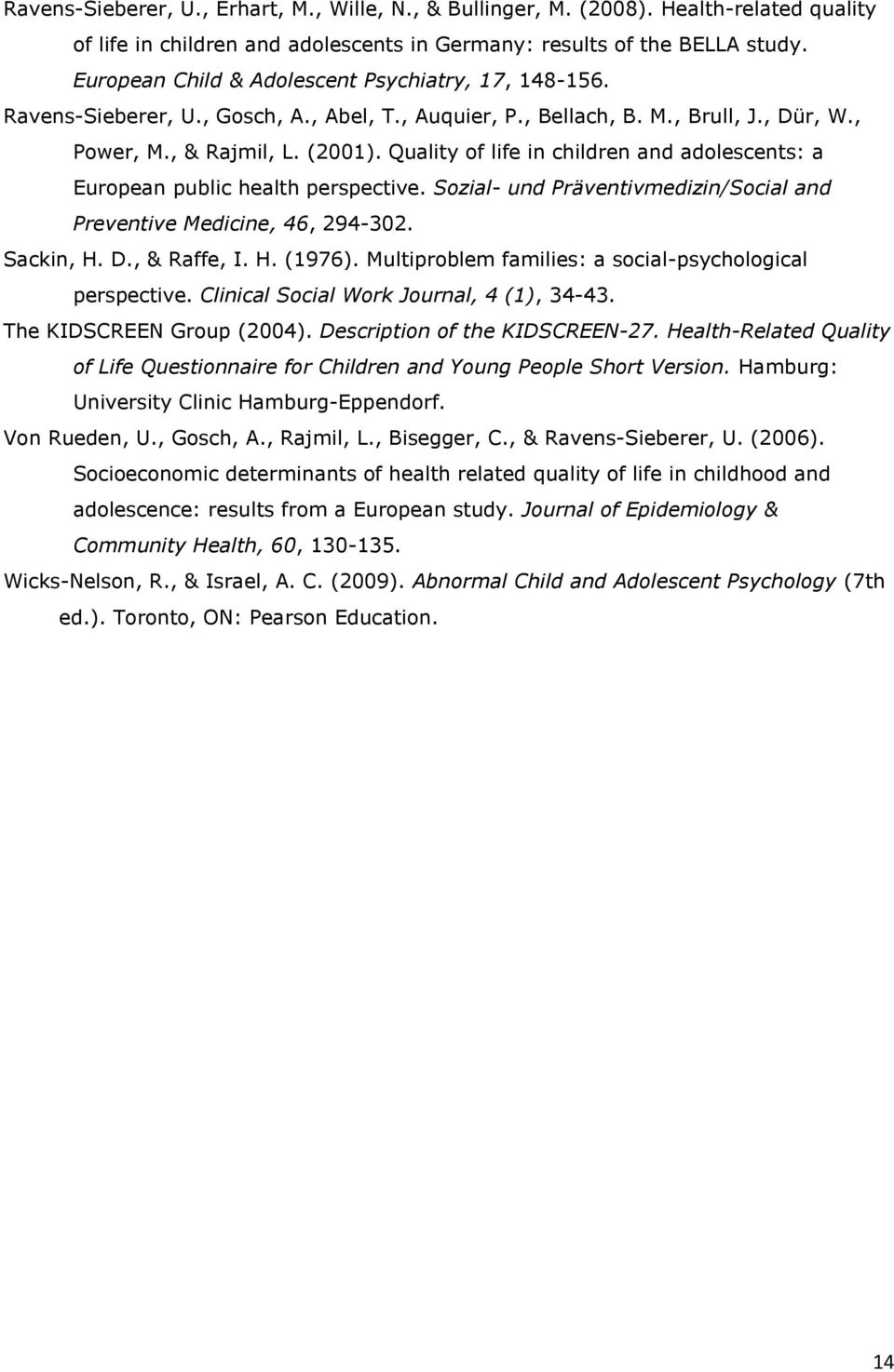 Ravens-Sieberer, U., Erhart, M., Wille, N., & Bullinger, M. (2008). Health-related quality of life in children and adolescents in Germany: results of the BELLA study. European Child & Adolescent Psychiatry, 17, 148-156.

Ravens-Sieberer, U., Gosch, A., Abel, T., Auquier, P., Bellach, B. M., Brull, J., Dür, W., Power, M., & Rajmil, L. (2001). Quality of life in children and adolescents: a European public health perspective. Sozial- und Präventivmedizin/Social and Preventive Medicine, 46, 294-302.

Sackin, H. D., & Raffe, I. H. (1976). Multiproblem families: a social-psychological perspective. Clinical Social Work Journal, 4 (1), 34-43.

The KIDSCREEN Group (2004). Description of the KIDSCREEN-27. Health-Related Quality of Life Questionnaire for Children and Young People Short Version. Hamburg: University Clinic Hamburg-Eppendorf.

Von Rueden, U., Gosch, A., Rajmil, L., Bisegger, C., & Ravens-Sieberer, U. (2006). Socioeconomic determinants of health related quality of life in childhood and adolescence: results from a European study. Journal of Epidemiology & Community Health, 60, 130-135.

Wicks-Nelson, R., & Israel, A. C. (2009). Abnormal Child and Adolescent Psychology (7th ed.). Toronto, ON: Pearson Education.

14